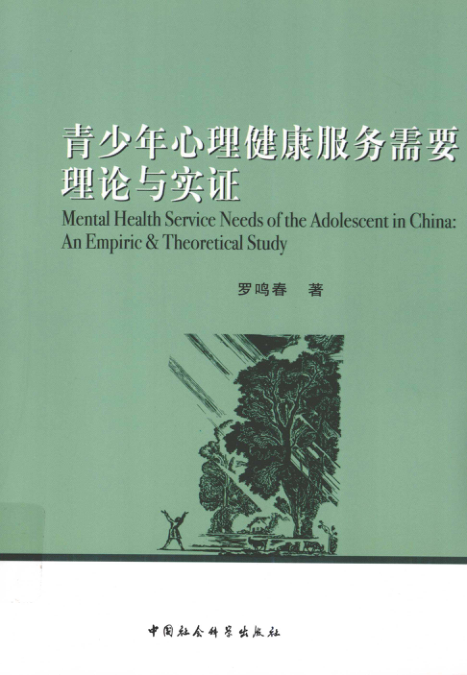 青少年心理健康服务需要
理论与实证

Mental Health Service Needs of the Adolescent in China:
An Empiric & Theoretical Study

罗鸣春 著

中国社会科学出版社